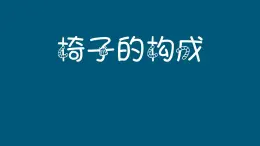 椅子的构成